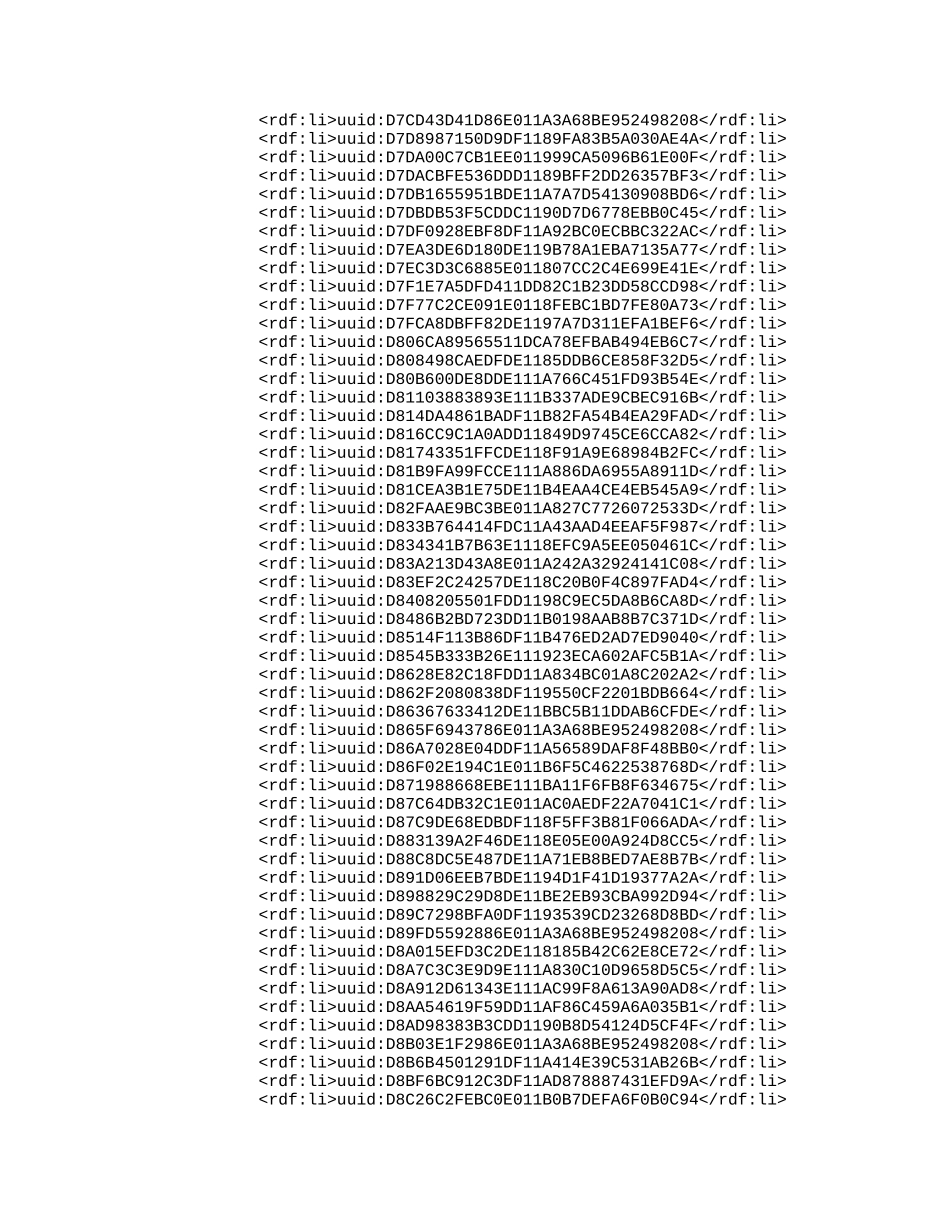 <rdf:li>uuid:D7CD43D41D86E011A3A68BE952498208</rdf:li>
<rdf:li>uuid:D7D8987150D9DF1189FA83B5A030AE4A</rdf:li>
<rdf:li>uuid:D7DA00C7CB1EE011999CA5096B61E00F</rdf:li>
<rdf:li>uuid:D7DACBFE536DDD1189BFF2DD26357BF3</rdf:li>
<rdf:li>uuid:D7DB1655951BDE11A7A7D54130908BD6</rdf:li>
<rdf:li>uuid:D7DBDB53F5CDDC1190D7D6778EBB0C45</rdf:li>
<rdf:li>uuid:D7DF0928EBF8DF11A92BC0ECBBC322AC</rdf:li>
<rdf:li>uuid:D7EA3DE6D180DE119B78A1EBA7135A77</rdf:li>
<rdf:li>uuid:D7EC3D3C6885E011807CC2C4E699E41E</rdf:li>
<rdf:li>uuid:D7F1E7A5DFD411DD82C1B23DD58CCD98</rdf:li>
<rdf:li>uuid:D7F77C2CE091E0118FEBC1BD7FE80A73</rdf:li>
<rdf:li>uuid:D7FCA8DBFF82DE1197A7D311EFA1BEF6</rdf:li>
<rdf:li>uuid:D806CA89565511DCA78EFBAB494EB6C7</rdf:li>
<rdf:li>uuid:D808498CAEDFDE1185DDB6CE858F32D5</rdf:li>
<rdf:li>uuid:D80B600DE8DDE111A766C451FD93B54E</rdf:li>
<rdf:li>uuid:D81103883893E111B337ADE9CBEC916B</rdf:li>
<rdf:li>uuid:D814DA4861BADF11B82FA54B4EA29FAD</rdf:li>
<rdf:li>uuid:D816CC9C1A0ADD11849D9745CE6CCA82</rdf:li>
<rdf:li>uuid:D81743351FFCDE118F91A9E68984B2FC</rdf:li>
<rdf:li>uuid:D81B9FA99FCCE111A886DA6955A8911D</rdf:li>
<rdf:li>uuid:D81CEA3B1E75DE11B4EAA4CE4EB545A9</rdf:li>
<rdf:li>uuid:D82FAAE9BC3BE011A827C7726072533D</rdf:li>
<rdf:li>uuid:D833B764414FDC11A43AAD4EEAF5F987</rdf:li>
<rdf:li>uuid:D834341B7B63E1118EFC9A5EE050461C</rdf:li>
<rdf:li>uuid:D83A213D43A8E011A242A32924141C08</rdf:li>
<rdf:li>uuid:D83EF2C24257DE118C20B0F4C897FAD4</rdf:li>
<rdf:li>uuid:D8408205501FDD1198C9EC5DA8B6CA8D</rdf:li>
<rdf:li>uuid:D8486B2BD723DD11B0198AAB8B7C371D</rdf:li>
<rdf:li>uuid:D8514F113B86DF11B476ED2AD7ED9040</rdf:li>
<rdf:li>uuid:D8545B333B26E111923ECA602AFC5B1A</rdf:li>
<rdf:li>uuid:D8628E82C18FDD11A834BC01A8C202A2</rdf:li>
<rdf:li>uuid:D862F2080838DF119550CF2201BDB664</rdf:li>
<rdf:li>uuid:D86367633412DE11BBC5B11DDAB6CFDE</rdf:li>
<rdf:li>uuid:D865F6943786E011A3A68BE952498208</rdf:li>
<rdf:li>uuid:D86A7028E04DDF11A56589DAF8F48BB0</rdf:li>
<rdf:li>uuid:D86F02E194C1E011B6F5C4622538768D</rdf:li>
<rdf:li>uuid:D871988668EBE111BA11F6FB8F634675</rdf:li>
<rdf:li>uuid:D87C64DB32C1E011AC0AEDF22A7041C1</rdf:li>
<rdf:li>uuid:D87C9DE68EDBDF118F5FF3B81F066ADA</rdf:li>
<rdf:li>uuid:D883139A2F46DE118E05E00A924D8CC5</rdf:li>
<rdf:li>uuid:D88C8DC5E487DE11A71EB8BED7AE8B7B</rdf:li>
<rdf:li>uuid:D891D06EEB7BDE1194D1F41D19377A2A</rdf:li>
<rdf:li>uuid:D898829C29D8DE11BE2EB93CBA992D94</rdf:li>
<rdf:li>uuid:D89C7298BFA0DF1193539CD23268D8BD</rdf:li>
<rdf:li>uuid:D89FD5592886E011A3A68BE952498208</rdf:li>
<rdf:li>uuid:D8A015EFD3C2DE118185B42C62E8CE72</rdf:li>
<rdf:li>uuid:D8A7C3C3E9D9E111A830C10D9658D5C5</rdf:li>
<rdf:li>uuid:D8A912D61343E111AC99F8A613A90AD8</rdf:li>
<rdf:li>uuid:D8AA54619F59DD11AF86C459A6A035B1</rdf:li>
<rdf:li>uuid:D8AD98383B3CDD1190B8D54124D5CF4F</rdf:li>
<rdf:li>uuid:D8B03E1F2986E011A3A68BE952498208</rdf:li>
<rdf:li>uuid:D8B6B4501291DF11A414E39C531AB26B</rdf:li>
<rdf:li>uuid:D8BF6BC912C3DF11AD878887431EFD9A</rdf:li>
<rdf:li>uuid:D8C26C2FEBC0E011B0B7DEFA6F0B0C94</rdf:li>